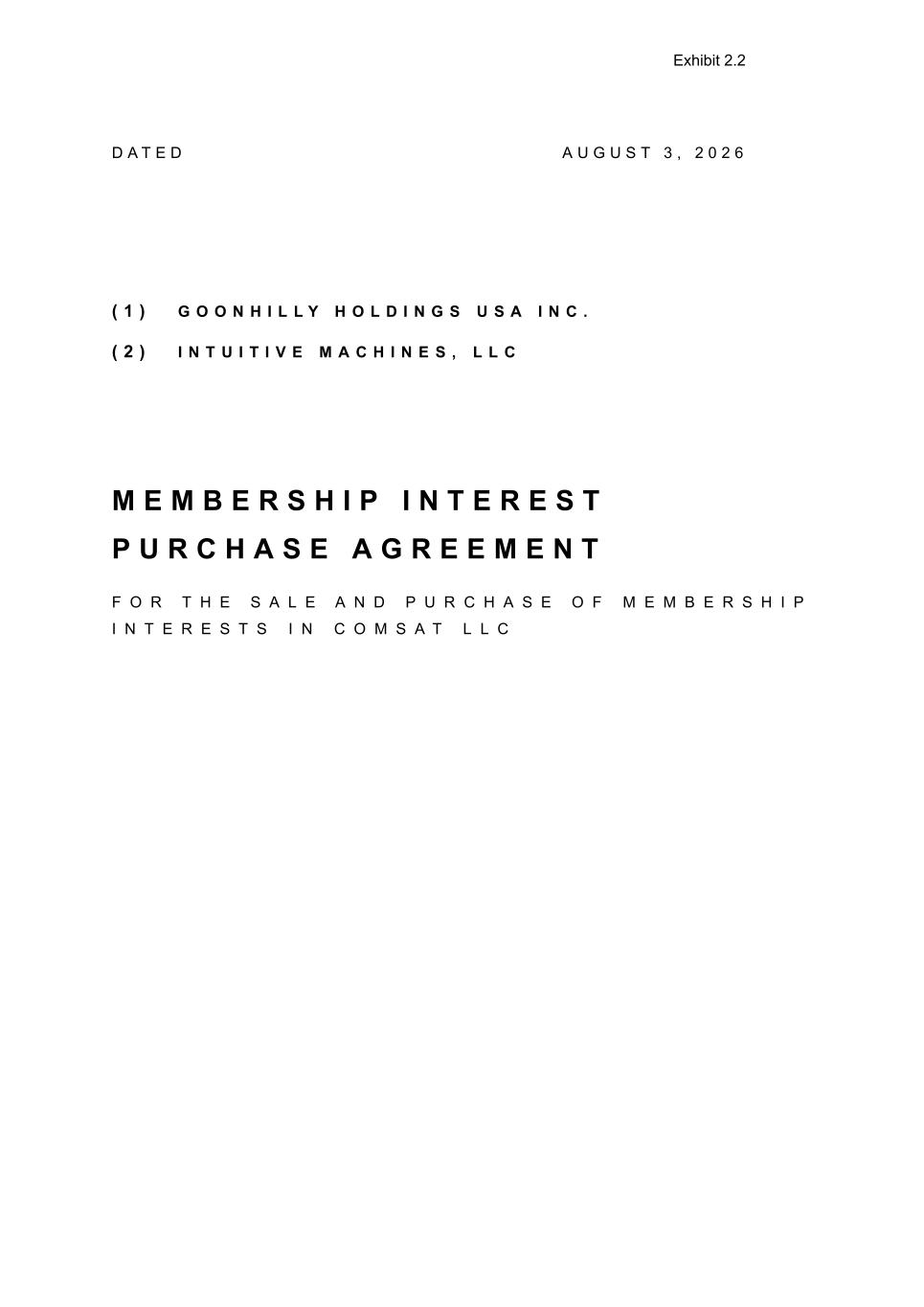 Exhibit 2.2

DATED AUGUST 3, 2026

(1) GOONHILLY HOLDINGS USA INC.

(2) INTUITIVE MACHINES, LLC

MEMBERSHIP INTEREST PURCHASE AGREEMENT

FOR THE SALE AND PURCHASE OF MEMBERSHIP INTERESTS IN COMSAT LLC